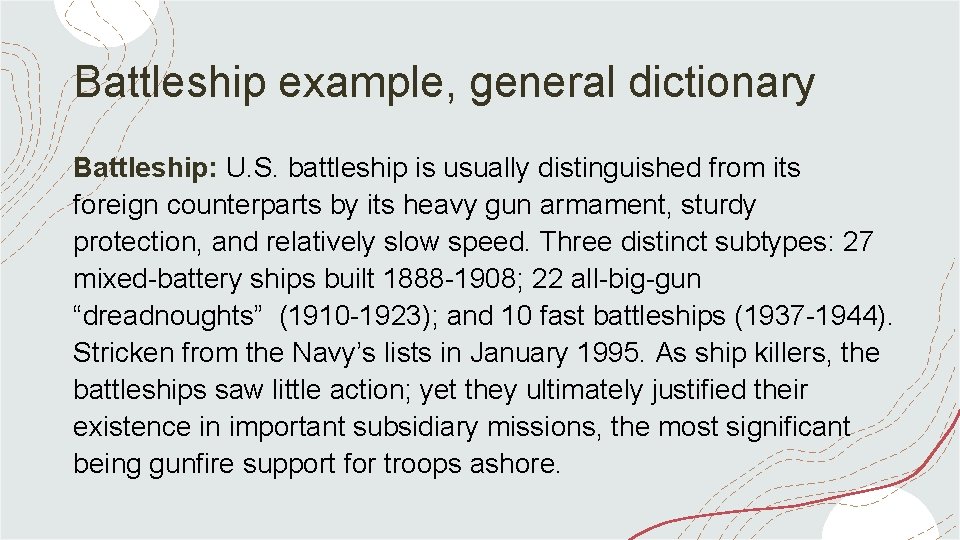 Battleship example, general dictionary

Battleship: U.S. battleship is usually distinguished from its foreign counterparts by its heavy gun armament, sturdy protection, and relatively slow speed. Three distinct subtypes: 27 mixed-battery ships built 1888-1908; 22 all-big-gun “dreadnoughts” (1910-1923); and 10 fast battleships (1937-1944). Stricken from the Navy’s lists in January 1995. As ship killers, the battleships saw little action; yet they ultimately justified their existence in important subsidiary missions, the most significant being gunfire support for troops ashore.